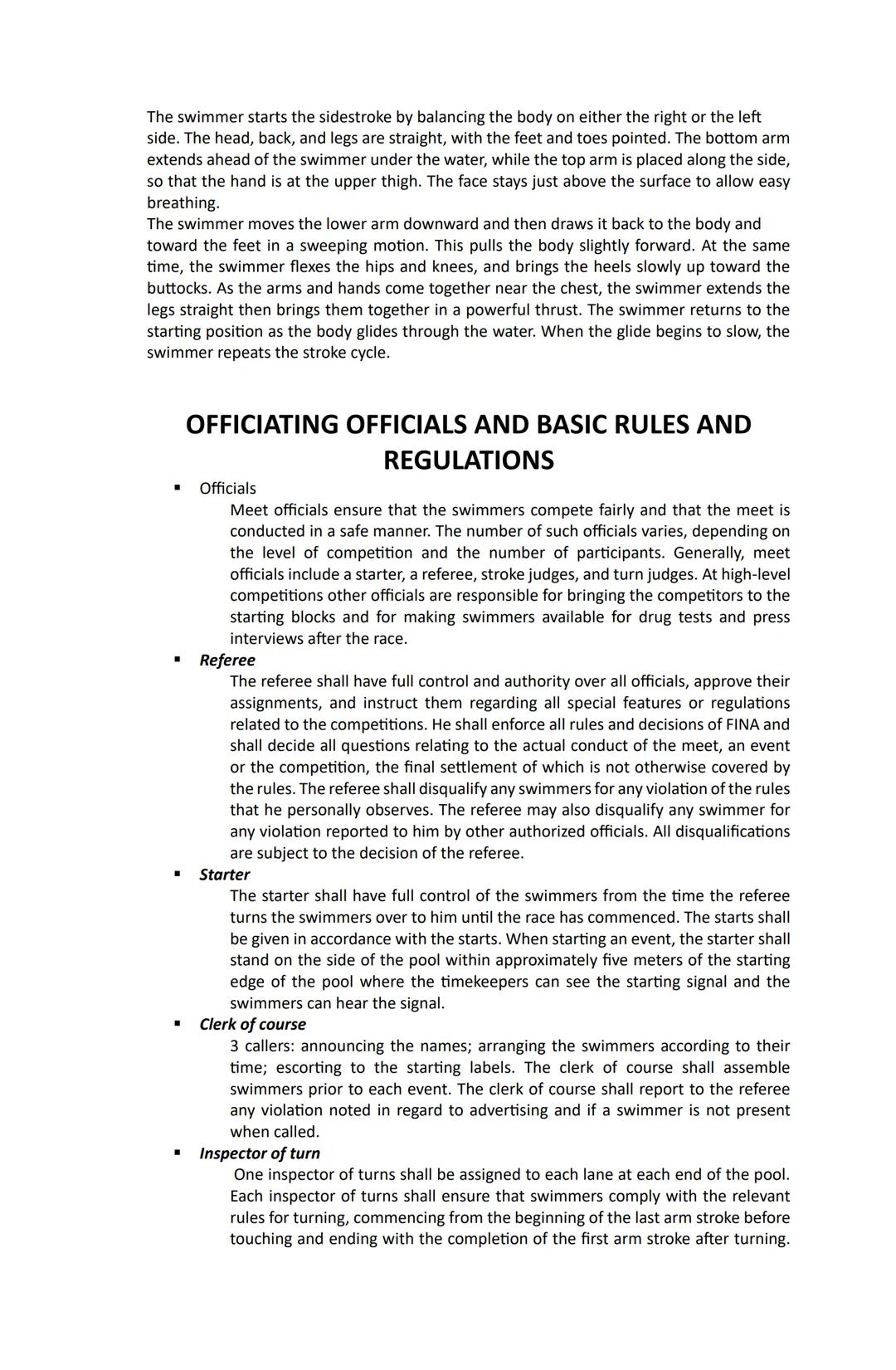 The swimmer starts the sidestroke by balancing the body on either the right or the left side. The head, back, and legs are straight, with the feet and toes pointed. The bottom arm extends ahead of the swimmer under the water, while the top arm is placed along the side, so that the hand is at the upper thigh. The face stays just above the surface to allow easy breathing.
The swimmer moves the lower arm downward and then draws it back to the body and toward the feet in a sweeping motion. This pulls the body slightly forward. At the same time, the swimmer flexes the hips and knees, and brings the heels slowly up toward the buttocks. As the arms and hands come together near the chest, the swimmer extends the legs straight then brings them together in a powerful thrust. The swimmer returns to the starting position as the body glides through the water. When the glide begins to slow, the swimmer repeats the stroke cycle.

OFFICIATING OFFICIALS AND BASIC RULES AND REGULATIONS

▪ Officials
Meet officials ensure that the swimmers compete fairly and that the meet is conducted in a safe manner. The number of such officials varies, depending on the level of competition and the number of participants. Generally, meet officials include a starter, a referee, stroke judges, and turn judges. At high-level competitions other officials are responsible for bringing the competitors to the starting blocks and for making swimmers available for drug tests and press interviews after the race.

▪ Referee
The referee shall have full control and authority over all officials, approve their assignments, and instruct them regarding all special features or regulations related to the competitions. He shall enforce all rules and decisions of FINA and shall decide all questions relating to the actual conduct of the meet, an event or the competition, the final settlement of which is not otherwise covered by the rules. The referee shall disqualify any swimmers for any violation of the rules that he personally observes. The referee may also disqualify any swimmer for any violation reported to him by other authorized officials. All disqualifications are subject to the decision of the referee.

▪ Starter
The starter shall have full control of the swimmers from the time the referee turns the swimmers over to him until the race has commenced. The starts shall be given in accordance with the starts. When starting an event, the starter shall stand on the side of the pool within approximately five meters of the starting edge of the pool where the timekeepers can see the starting signal and the swimmers can hear the signal.

▪ Clerk of course
3 callers: announcing the names; arranging the swimmers according to their time; escorting to the starting labels. The clerk of course shall assemble swimmers prior to each event. The clerk of course shall report to the referee any violation noted in regard to advertising and if a swimmer is not present when called.

▪ Inspector of turn
One inspector of turns shall be assigned to each lane at each end of the pool. Each inspector of turns shall ensure that swimmers comply with the relevant rules for turning, commencing from the beginning of the last arm stroke before touching and ending with the completion of the first arm stroke after turning.